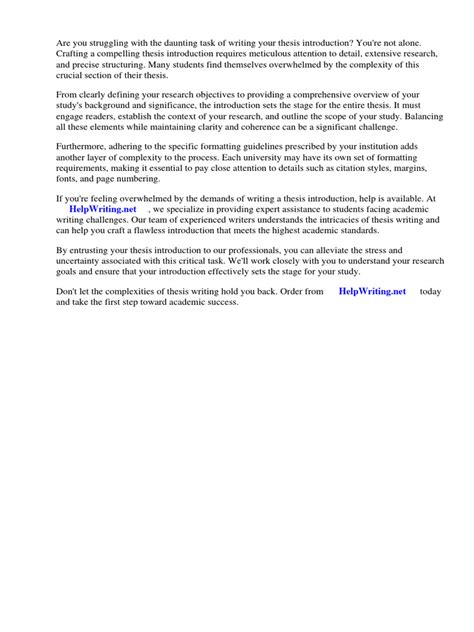 Are you struggling with the daunting task of writing your thesis introduction? You're not alone. Crafting a compelling thesis introduction requires meticulous attention to detail, extensive research, and precise structuring. Many students find themselves overwhelmed by the complexity of this crucial section of their thesis.

From clearly defining your research objectives to providing a comprehensive overview of your study's background and significance, the introduction sets the stage for the entire thesis. It must engage readers, establish the context of your research, and outline the scope of your study. Balancing all these elements while maintaining clarity and coherence can be a significant challenge.

Furthermore, adhering to the specific formatting guidelines prescribed by your institution adds another layer of complexity to the process. Each university may have its own set of formatting requirements, making it essential to pay close attention to details such as citation styles, margins, fonts, and page numbering.

If you're feeling overwhelmed by the demands of writing a thesis introduction, help is available. At HelpWriting.net , we specialize in providing expert assistance to students facing academic writing challenges. Our team of experienced writers understands the intricacies of thesis writing and can help you craft a flawless introduction that meets the highest academic standards.

By entrusting your thesis introduction to our professionals, you can alleviate the stress and uncertainty associated with this critical task. We'll work closely with you to understand your research goals and ensure that your introduction effectively sets the stage for your study.

Don't let the complexities of thesis writing hold you back. Order from HelpWriting.net today and take the first step toward academic success.